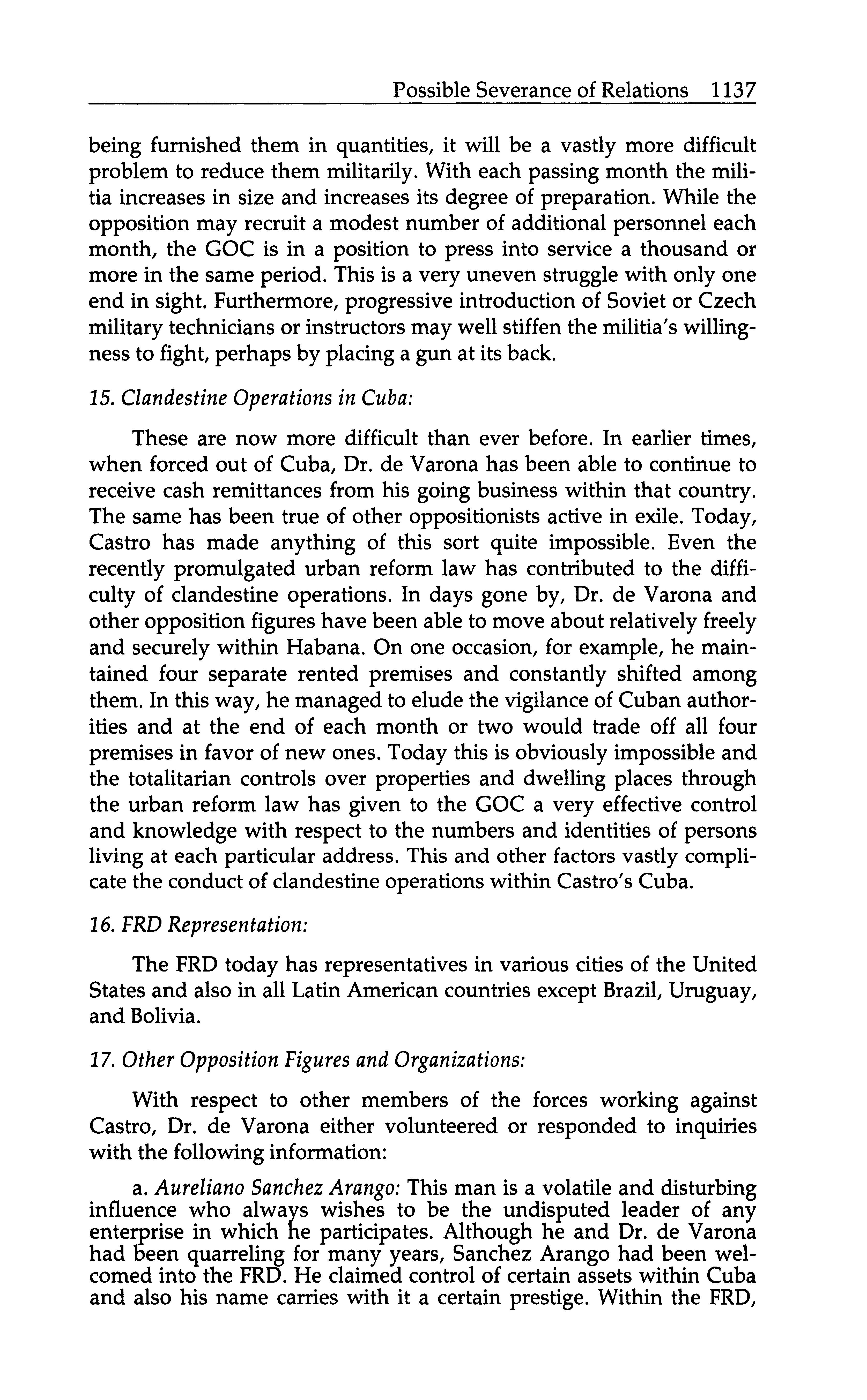 Possible Severance of Relations 1137

being furnished them in quantities, it will be a vastly more difficult problem to reduce them militarily. With each passing month the militia increases in size and increases its degree of preparation. While the opposition may recruit a modest number of additional personnel each month, the GOC is in a position to press into service a thousand or more in the same period. This is a very uneven struggle with only one end in sight. Furthermore, progressive introduction of Soviet or Czech military technicians or instructors may well stiffen the militia's willingness to fight, perhaps by placing a gun at its back.

15. Clandestine Operations in Cuba:

These are now more difficult than ever before. In earlier times, when forced out of Cuba, Dr. de Varona has been able to continue to receive cash remittances from his going business within that country. The same has been true of other oppositionists active in exile. Today, Castro has made anything of this sort quite impossible. Even the recently promulgated urban reform law has contributed to the difficulty of clandestine operations. In days gone by, Dr. de Varona and other opposition figures have been able to move about relatively freely and securely within Habana. On one occasion, for example, he maintained four separate rented premises and constantly shifted among them. In this way, he managed to elude the vigilance of Cuban authorities and at the end of each month or two would trade off all four premises in favor of new ones. Today this is obviously impossible and the totalitarian controls over properties and dwelling places through the urban reform law has given to the GOC a very effective control and knowledge with respect to the numbers and identities of persons living at each particular address. This and other factors vastly complicate the conduct of clandestine operations within Castro's Cuba.

16. FRD Representation:

The FRD today has representatives in various cities of the United States and also in all Latin American countries except Brazil, Uruguay, and Bolivia.

17. Other Opposition Figures and Organizations:

With respect to other members of the forces working against Castro, Dr. de Varona either volunteered or responded to inquiries with the following information:

a. Aureliano Sanchez Arango: This man is a volatile and disturbing influence who always wishes to be the undisputed leader of any enterprise in which he participates. Although he and Dr. de Varona had been quarreling for many years, Sanchez Arango had been welcomed into the FRD. He claimed control of certain assets within Cuba and also his name carries with it a certain prestige. Within the FRD,